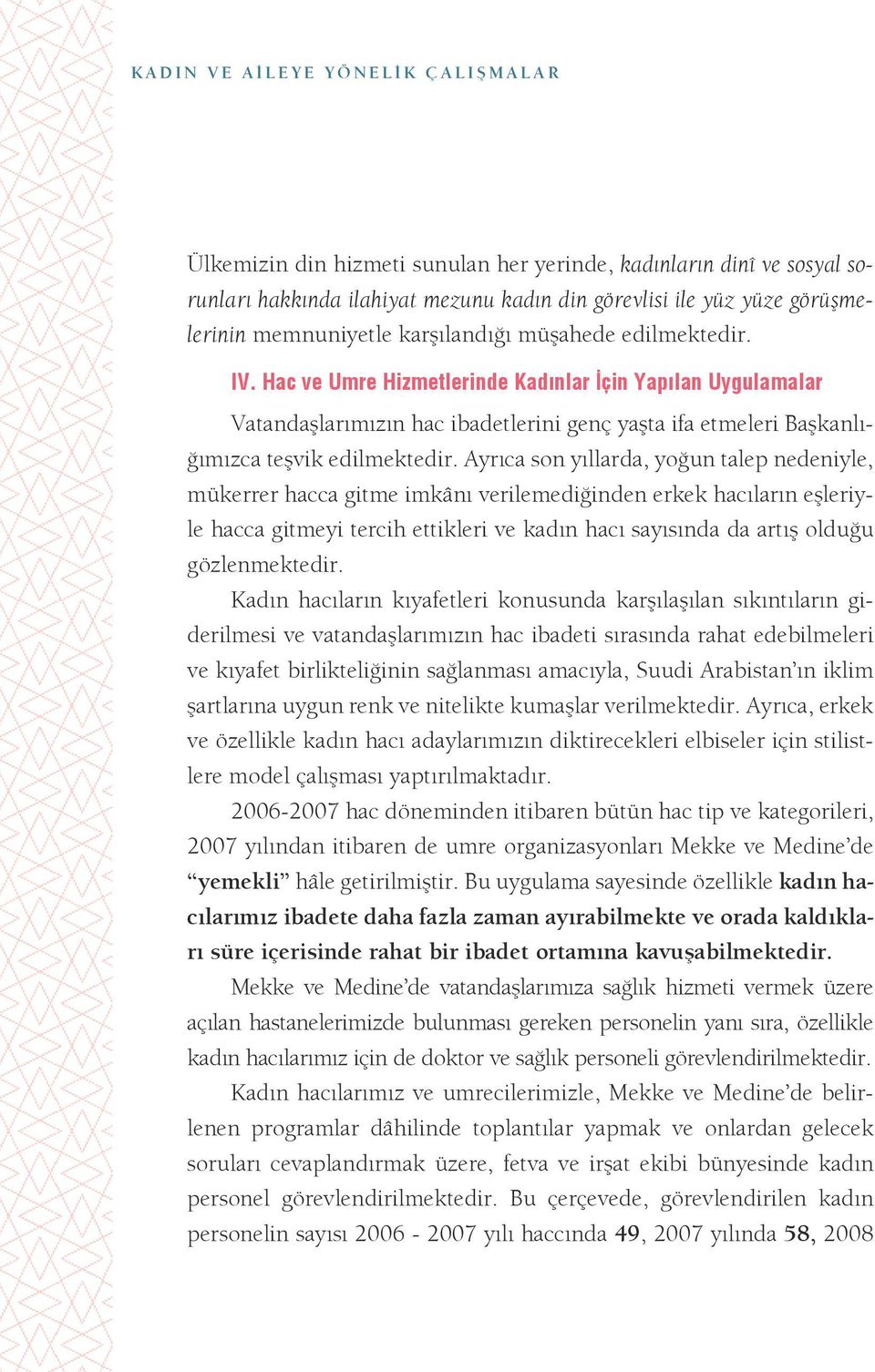 KADIN VE AİLEYE YÖNELİK ÇALIŞMALAR

Ülkemizin din hizmeti sunulan her yerinde, kadınların dinî ve sosyal sorunları hakkında ilahiyat mezunu kadın din görevlisi ile yüz yüze görüşmelerinin memnuniyetle karşılandığı müşahede edilmektedir.

IV. Hac ve Umre Hizmetlerinde Kadınlar İçin Yapılan Uygulamalar

Vatandaşlarımızın hac ibadetlerini genç yaşta ifa etmeleri Başkanlığımızca teşvik edilmektedir. Ayrıca son yıllarda, yoğun talep nedeniyle, mükerrer hacca gitme imkânı verilemediğinden erkek hacıların eşleriyle hacca gitmeyi tercih ettikleri ve kadın hacı sayısında da artış olduğu gözlenmektedir.

Kadın hacıların kıyafetleri konusunda karşılaşılan sıkıntıların giderilmesi ve vatandaşlarımızın hac ibadeti sırasında rahat edebilmeleri ve kıyafet birlikteliğinin sağlanması amacıyla, Suudi Arabistan'ın iklim şartlarına uygun renk ve nitelikte kumaşlar verilmektedir. Ayrıca, erkek ve özellikle kadın hacı adaylarımızın diktirecekleri elbiseler için stilistlere model çalışması yaptırılmaktadır.

2006-2007 hac döneminden itibaren bütün hac tip ve kategorileri, 2007 yılından itibaren de umre organizasyonları Mekke ve Medine'de "yemekli" hâle getirilmiştir. Bu uygulama sayesinde özellikle kadın hacılarımız ibadete daha fazla zaman ayırabilmekte ve orada kaldıkları süre içerisinde rahat bir ibadet ortamına kavuşabilmektedir.

Mekke ve Medine'de vatandaşlarımıza sağlık hizmeti vermek üzere açılan hastanelerimizde bulunması gereken personelin yanı sıra, özellikle kadın hacılarımız için de doktor ve sağlık personeli görevlendirilmektedir.

Kadın hacılarımız ve umrecilerimizle, Mekke ve Medine'de belirlenen programlar dâhilinde toplantılar yapmak ve onlardan gelecek soruları cevaplandırmak üzere, fetva ve irşat ekibi bünyesinde kadın personel görevlendirilmektedir. Bu çerçevede, görevlendirilen kadın personelin sayısı 2006 - 2007 yılı haccında 49, 2007 yılında 58, 2008